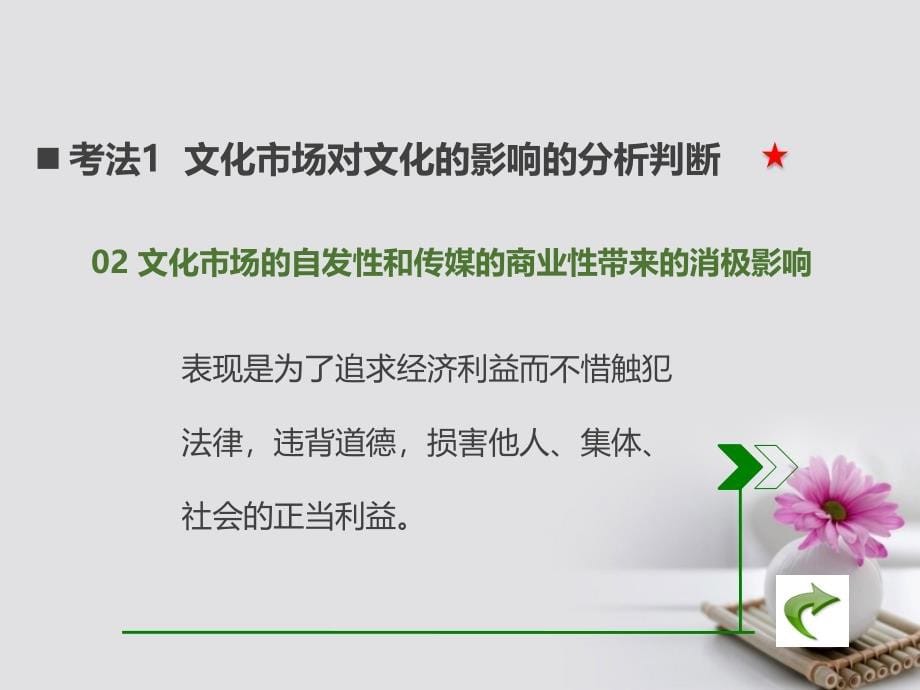 ■ 考法1 文化市场对文化的影响的分析判断 ★

02 文化市场的自发性和传媒的商业性带来的消极影响

表现是为了追求经济利益而不惜触犯法律，违背道德，损害他人、集体、社会的正当利益。